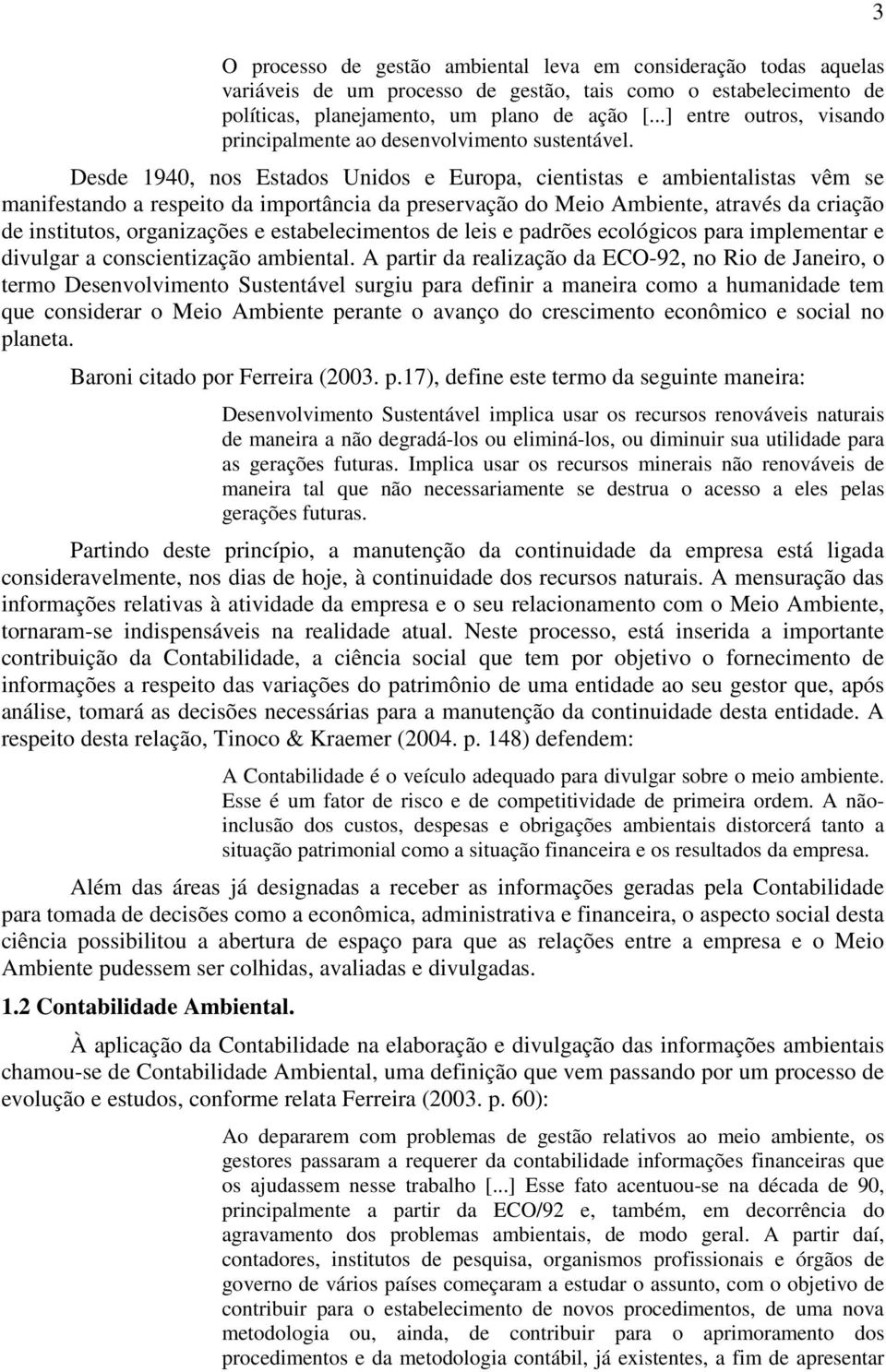 3

O processo de gestão ambiental leva em consideração todas aquelas variáveis de um processo de gestão, tais como o estabelecimento de políticas, planejamento, um plano de ação [...] entre outros, visando principalmente ao desenvolvimento sustentável.

Desde 1940, nos Estados Unidos e Europa, cientistas e ambientalistas vêm se manifestando a respeito da importância da preservação do Meio Ambiente, através da criação de institutos, organizações e estabelecimentos de leis e padrões ecológicos para implementar e divulgar a conscientização ambiental. A partir da realização da ECO-92, no Rio de Janeiro, o termo Desenvolvimento Sustentável surgiu para definir a maneira como a humanidade tem que considerar o Meio Ambiente perante o avanço do crescimento econômico e social no planeta.

Baroni citado por Ferreira (2003. p.17), define este termo da seguinte maneira:

Desenvolvimento Sustentável implica usar os recursos renováveis naturais de maneira a não degradá-los ou eliminá-los, ou diminuir sua utilidade para as gerações futuras. Implica usar os recursos minerais não renováveis de maneira tal que não necessariamente se destrua o acesso a eles pelas gerações futuras.

Partindo deste princípio, a manutenção da continuidade da empresa está ligada consideravelmente, nos dias de hoje, à continuidade dos recursos naturais. A mensuração das informações relativas à atividade da empresa e o seu relacionamento com o Meio Ambiente, tornaram-se indispensáveis na realidade atual. Neste processo, está inserida a importante contribuição da Contabilidade, a ciência social que tem por objetivo o fornecimento de informações a respeito das variações do patrimônio de uma entidade ao seu gestor que, após análise, tomará as decisões necessárias para a manutenção da continuidade desta entidade. A respeito desta relação, Tinoco & Kraemer (2004. p. 148) defendem:

A Contabilidade é o veículo adequado para divulgar sobre o meio ambiente. Esse é um fator de risco e de competitividade de primeira ordem. A não-inclusão dos custos, despesas e obrigações ambientais distorcerá tanto a situação patrimonial como a situação financeira e os resultados da empresa.

Além das áreas já designadas a receber as informações geradas pela Contabilidade para tomada de decisões como a econômica, administrativa e financeira, o aspecto social desta ciência possibilitou a abertura de espaço para que as relações entre a empresa e o Meio Ambiente pudessem ser colhidas, avaliadas e divulgadas.

1.2 Contabilidade Ambiental.

À aplicação da Contabilidade na elaboração e divulgação das informações ambientais chamou-se de Contabilidade Ambiental, uma definição que vem passando por um processo de evolução e estudos, conforme relata Ferreira (2003. p. 60):

Ao depararem com problemas de gestão relativos ao meio ambiente, os gestores passaram a requerer da contabilidade informações financeiras que os ajudassem nesse trabalho [...] Esse fato acentuou-se na década de 90, principalmente a partir da ECO/92 e, também, em decorrência do agravamento dos problemas ambientais, de modo geral. A partir daí, contadores, institutos de pesquisa, organismos profissionais e órgãos de governo de vários países começaram a estudar o assunto, com o objetivo de contribuir para o estabelecimento de novos procedimentos, de uma nova metodologia ou, ainda, de contribuir para o aprimoramento dos procedimentos e da metodologia contábil, já existentes, a fim de apresentar